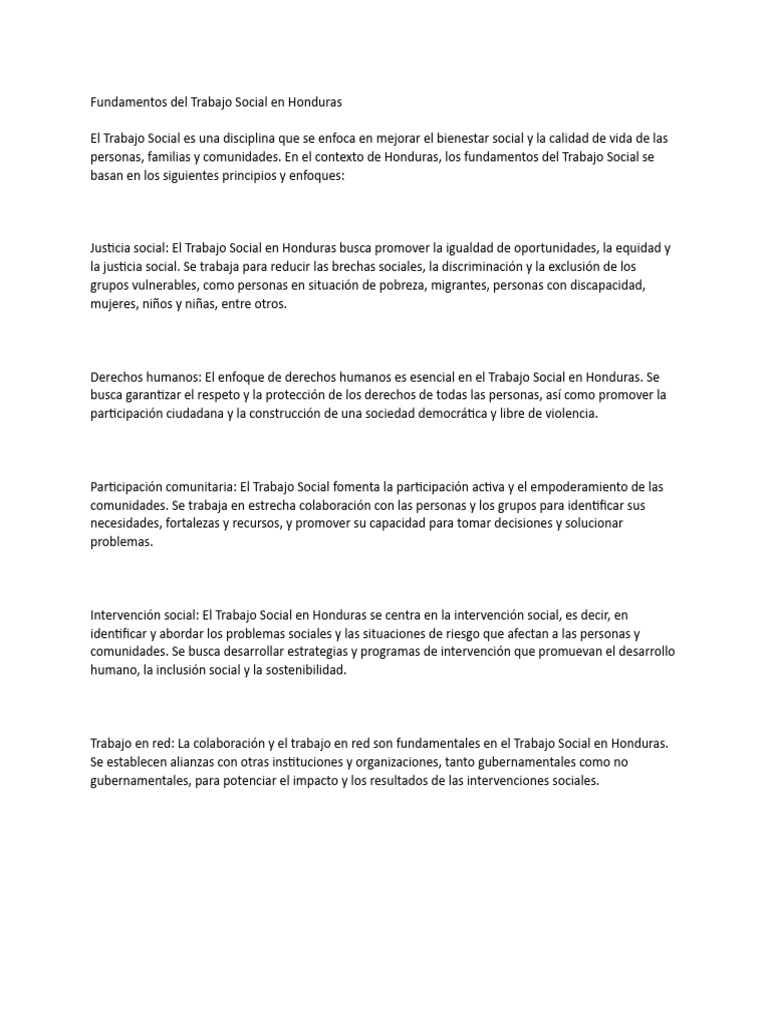 Fundamentos del Trabajo Social en Honduras

El Trabajo Social es una disciplina que se enfoca en mejorar el bienestar social y la calidad de vida de las personas, familias y comunidades. En el contexto de Honduras, los fundamentos del Trabajo Social se basan en los siguientes principios y enfoques:

Justicia social: El Trabajo Social en Honduras busca promover la igualdad de oportunidades, la equidad y la justicia social. Se trabaja para reducir las brechas sociales, la discriminación y la exclusión de los grupos vulnerables, como personas en situación de pobreza, migrantes, personas con discapacidad, mujeres, niños y niñas, entre otros.

Derechos humanos: El enfoque de derechos humanos es esencial en el Trabajo Social en Honduras. Se busca garantizar el respeto y la protección de los derechos de todas las personas, así como promover la participación ciudadana y la construcción de una sociedad democrática y libre de violencia.

Participación comunitaria: El Trabajo Social fomenta la participación activa y el empoderamiento de las comunidades. Se trabaja en estrecha colaboración con las personas y los grupos para identificar sus necesidades, fortalezas y recursos, y promover su capacidad para tomar decisiones y solucionar problemas.

Intervención social: El Trabajo Social en Honduras se centra en la intervención social, es decir, en identificar y abordar los problemas sociales y las situaciones de riesgo que afectan a las personas y comunidades. Se busca desarrollar estrategias y programas de intervención que promuevan el desarrollo humano, la inclusión social y la sostenibilidad.

Trabajo en red: La colaboración y el trabajo en red son fundamentales en el Trabajo Social en Honduras. Se establecen alianzas con otras instituciones y organizaciones, tanto gubernamentales como no gubernamentales, para potenciar el impacto y los resultados de las intervenciones sociales.